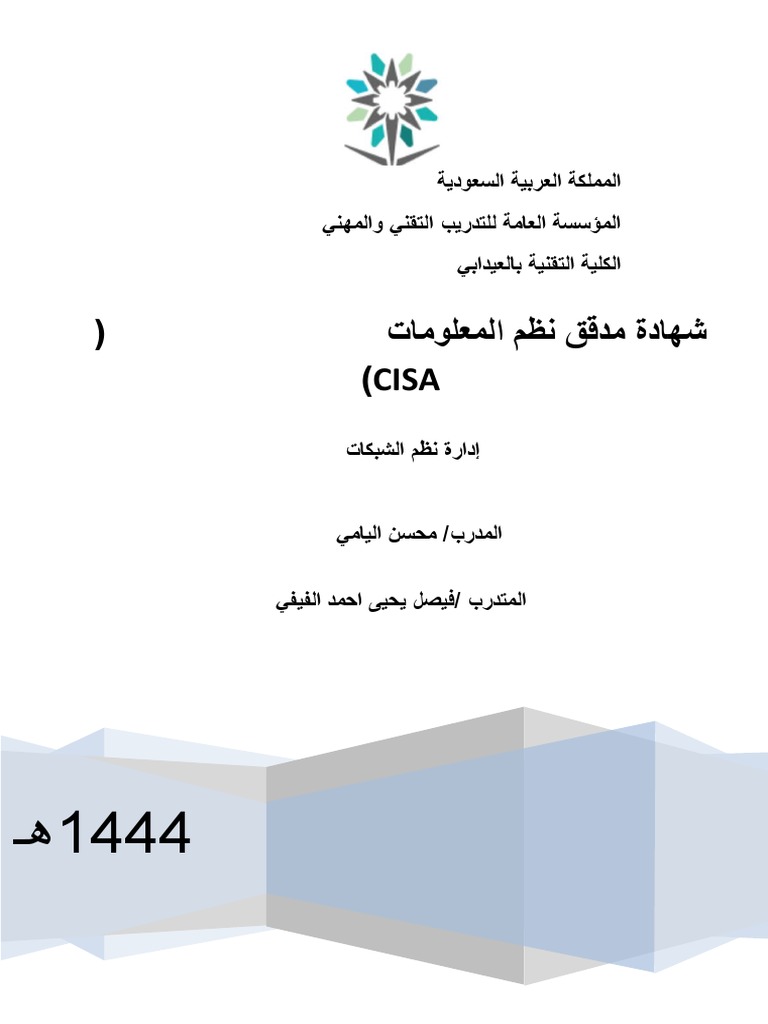 المملكة العربية السعودية

المؤسسة العامة للتدريب التقني والمهني

الكلية التقنية بالعيدابي

شهادة مدقق نظم المعلومات (
CISA)

إدارة نظم الشبكات

المدرب/ محسن اليامي

المتدرب /فيصل يحيى احمد الفيفي

1444هـ